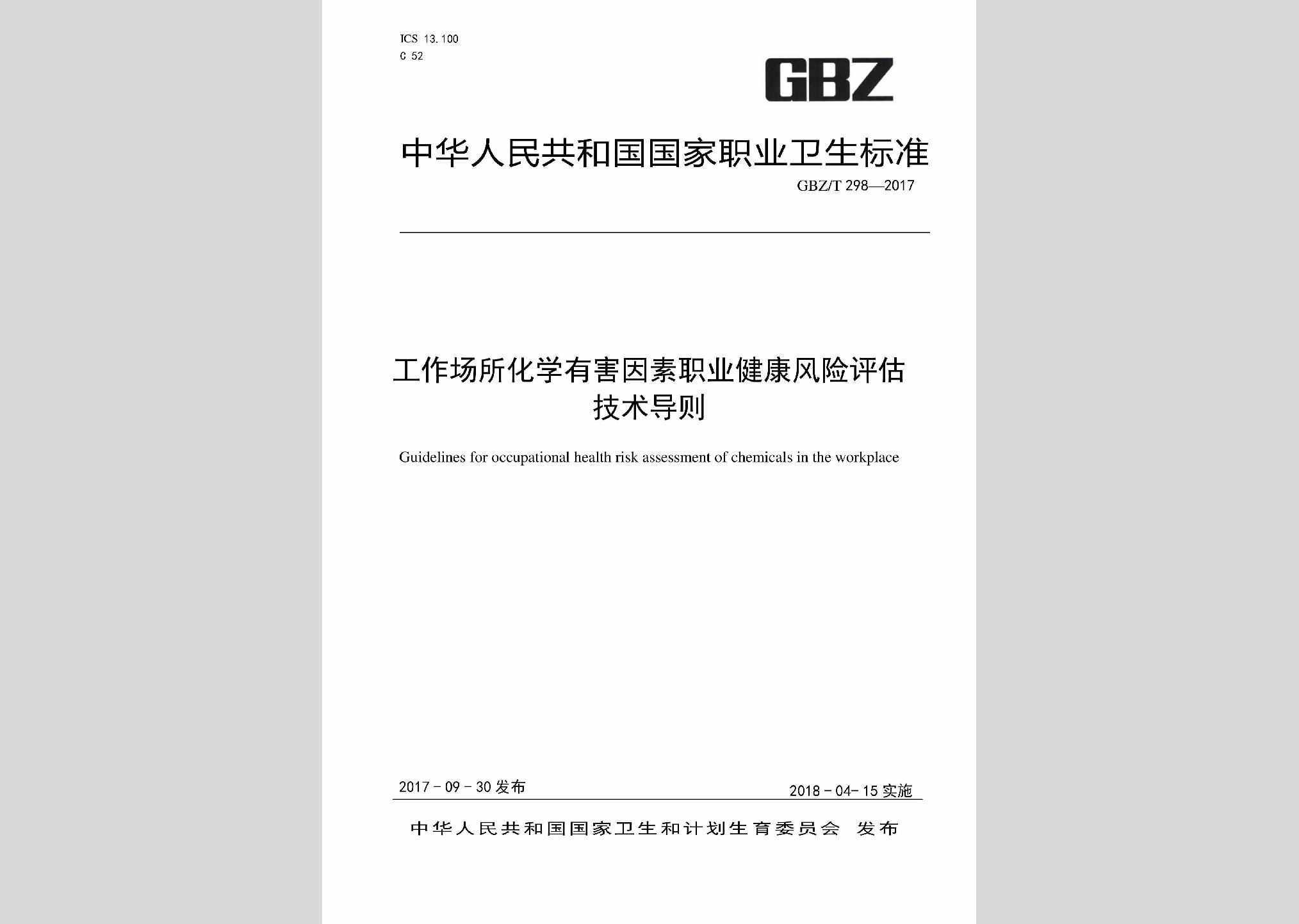 ICS 13.100
C 52

GBZ

中华人民共和国国家职业卫生标准

GBZ/T 298—2017

工作场所化学有害因素职业健康风险评估技术导则

Guidelines for occupational health risk assessment of chemicals in the workplace

2017 - 09 - 30 发布

2018 - 04- 15 实施

中华人民共和国国家卫生和计划生育委员会 发布